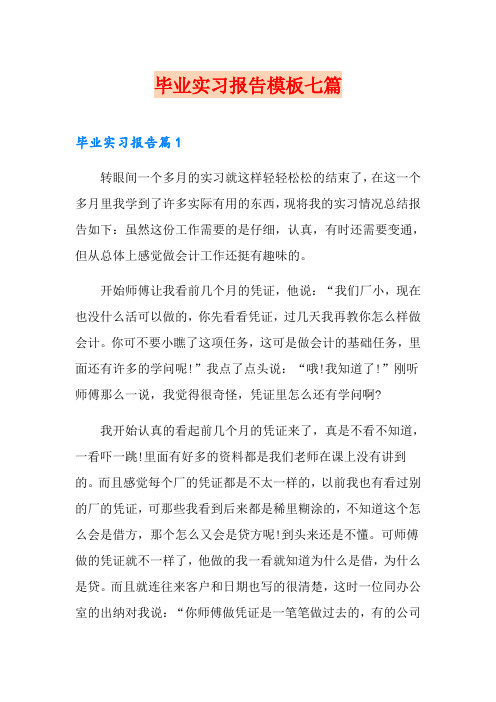 毕业实习报告模板七篇

毕业实习报告篇1

转眼间一个多月的实习就这样轻轻松松的结束了，在这一个多月里我学到了许多实际有用的东西，现将我的实习情况总结报告如下：虽然这份工作需要的是仔细，认真，有时还需要变通，但从总体上感觉做会计工作还挺有趣味的。

开始师傅让我看前几个月的凭证，他说：“我们厂小，现在也没什么活可以做的，你先看看凭证，过几天我再教你怎么样做会计。你可不要小瞧了这项任务，这可是做会计的基础任务，里面还有许多的学问呢!”我点了点头说：“哦!我知道了!”刚听师傅那么一说，我觉得很奇怪，凭证里怎么还有学问啊?

我开始认真的看起前几个月的凭证来了，真是不看不知道，一看吓一跳!里面有好多的资料都是我们老师在课上没有讲到的。而且感觉每个厂的凭证都是不太一样的，以前我也有看过别的厂的凭证，可那些我看到后来都是稀里糊涂的，不知道这个怎么会是借方，那个怎么又会是贷方呢!到头来还是不懂。可师傅做的凭证就不一样了，他做的我一看就知道为什么是借，为什么是贷。而且就连往来客户和日期也写的很清楚，这时一位同办公室的出纳对我说：“你师傅做凭证是一笔笔做过去的，有的公司